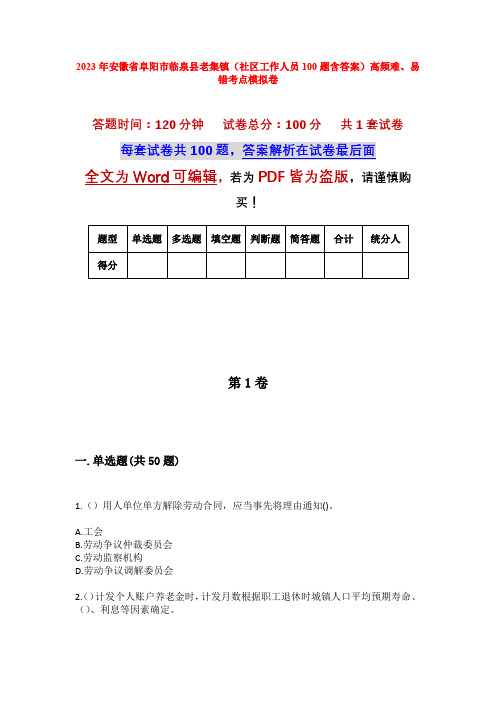 2023年安徽省阜阳市临泉县老集镇（社区工作人员100题含答案）高频难、易错考点模拟卷

答题时间：120分钟　试卷总分：100分　共1套试卷

每套试卷共100题，答案解析在试卷最后面

全文为Word可编辑，若为PDF皆为盗版，请谨慎购买！

| 题型 | 单选题 | 多选题 | 填空题 | 判断题 | 简答题 | 合计 | 统分人 |
|---|---|---|---|---|---|---|---|
| 得分 | | | | | | | |

第1卷

一. 单选题(共50题)

1.（）用人单位单方解除劳动合同，应当事先将理由通知()。

A.工会
B.劳动争议仲裁委员会
C.劳动监察机构
D.劳动争议调解委员会

2.()计发个人账户养老金时，计发月数根据职工退休时城镇人口平均预期寿命、()、利息等因素确定。